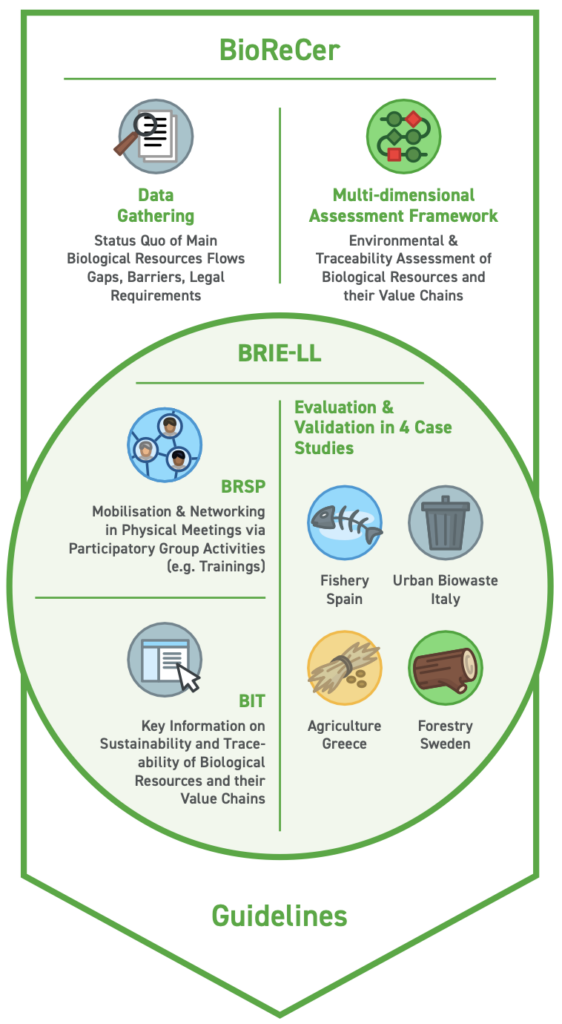 BioReCer

Data Gathering

Status Quo of Main Biological Resources Flows Gaps, Barriers, Legal Requirements

Multi-dimensional Assessment Framework

Environmental & Traceability Assessment of Biological Resources and their Value Chains

BRIE-LL

BRSP

Mobilisation & Networking in Physical Meetings via Participatory Group Activities (e.g. Trainings)

BIT

Key Information on Sustainability and Traceability of Biological Resources and their Value Chains

Evaluation & Validation in 4 Case Studies

Fishery Spain

Urban Biowaste Italy

Agriculture Greece

Forestry Sweden

Guidelines